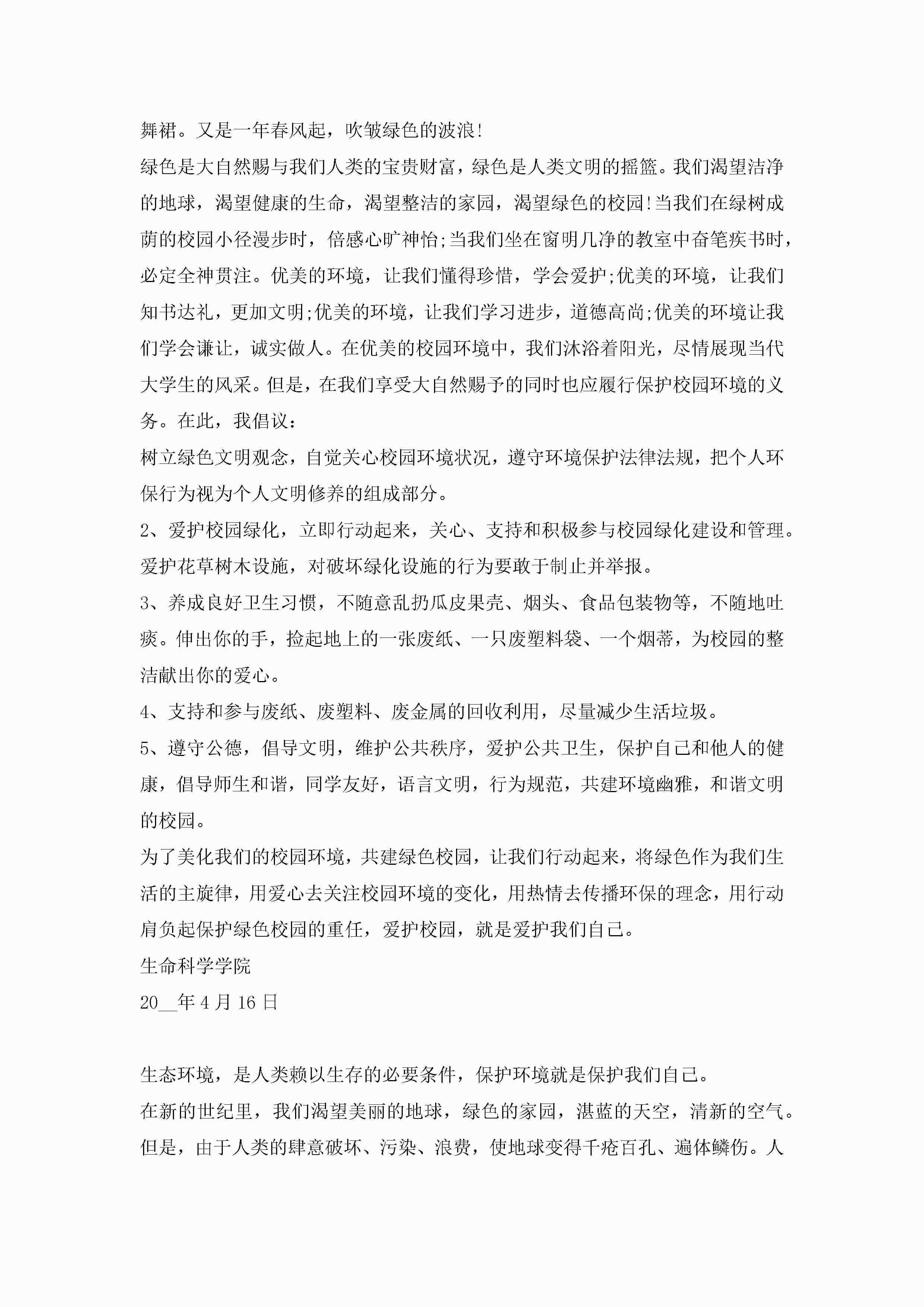 舞裙。又是一年春风起，吹皱绿色的波浪!

绿色是大自然赐与我们人类的宝贵财富，绿色是人类文明的摇篮。我们渴望洁净的地球，渴望健康的生命，渴望整洁的家园，渴望绿色的校园!当我们在绿树成荫的校园小径漫步时，倍感心旷神怡;当我们坐在窗明几净的教室中奋笔疾书时，必定全神贯注。优美的环境，让我们懂得珍惜，学会爱护;优美的环境，让我们知书达礼，更加文明;优美的环境，让我们学习进步，道德高尚;优美的环境让我们学会谦让，诚实做人。在优美的校园环境中，我们沐浴着阳光，尽情展现当代大学生的风采。但是，在我们享受大自然赐予的同时也应履行保护校园环境的义务。在此，我倡议:

树立绿色文明观念，自觉关心校园环境状况，遵守环境保护法律法规，把个人环保行为视为个人文明修养的组成部分。

2、爱护校园绿化，立即行动起来，关心、支持和积极参与校园绿化建设和管理。爱护花草树木设施，对破坏绿化设施的行为要敢于制止并举报。

3、养成良好卫生习惯，不随意乱扔瓜皮果壳、烟头、食品包装物等，不随地吐痰。伸出你的手，捡起地上的一张废纸、一只废塑料袋、一个烟蒂，为校园的整洁献出你的爱心。

4、支持和参与废纸、废塑料、废金属的回收利用，尽量减少生活垃圾。

5、遵守公德，倡导文明，维护公共秩序，爱护公共卫生，保护自己和他人的健康，倡导师生和谐，同学友好，语言文明，行为规范，共建环境幽雅，和谐文明的校园。

为了美化我们的校园环境，共建绿色校园，让我们行动起来，将绿色作为我们生活的主旋律，用爱心去关注校园环境的变化，用热情去传播环保的理念，用行动肩负起保护绿色校园的重任，爱护校园，就是爱护我们自己。

生命科学学院

20__年4月16日

生态环境，是人类赖以生存的必要条件，保护环境就是保护我们自己。

在新的世纪里，我们渴望美丽的地球，绿色的家园，湛蓝的天空，清新的空气。但是，由于人类的肆意破坏、污染、浪费，使地球变得千疮百孔、遍体鳞伤。人